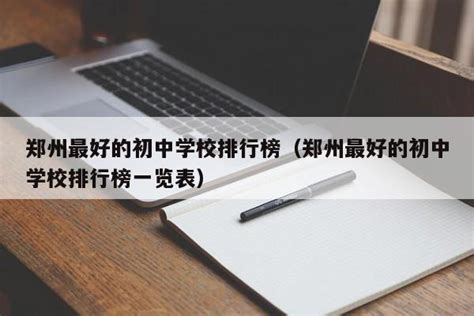 郑州最好的初中学校排行榜（郑州最好的初中学校排行榜一览表）